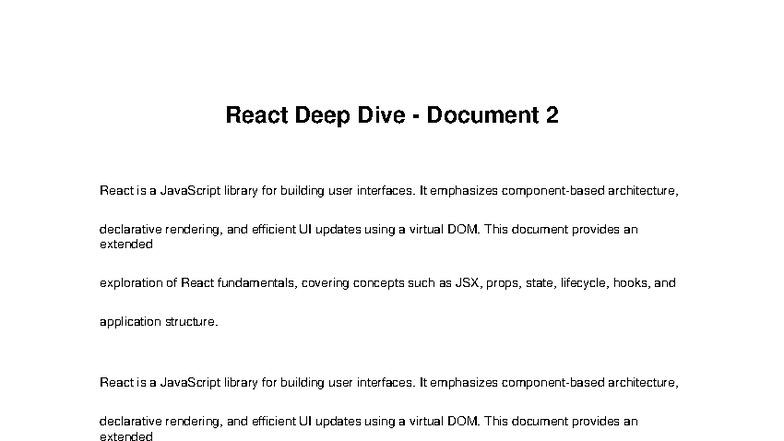 React Deep Dive - Document 2

React is a JavaScript library for building user interfaces. It emphasizes component-based architecture, declarative rendering, and efficient UI updates using a virtual DOM. This document provides an extended exploration of React fundamentals, covering concepts such as JSX, props, state, lifecycle, hooks, and application structure.

React is a JavaScript library for building user interfaces. It emphasizes component-based architecture, declarative rendering, and efficient UI updates using a virtual DOM. This document provides an extended